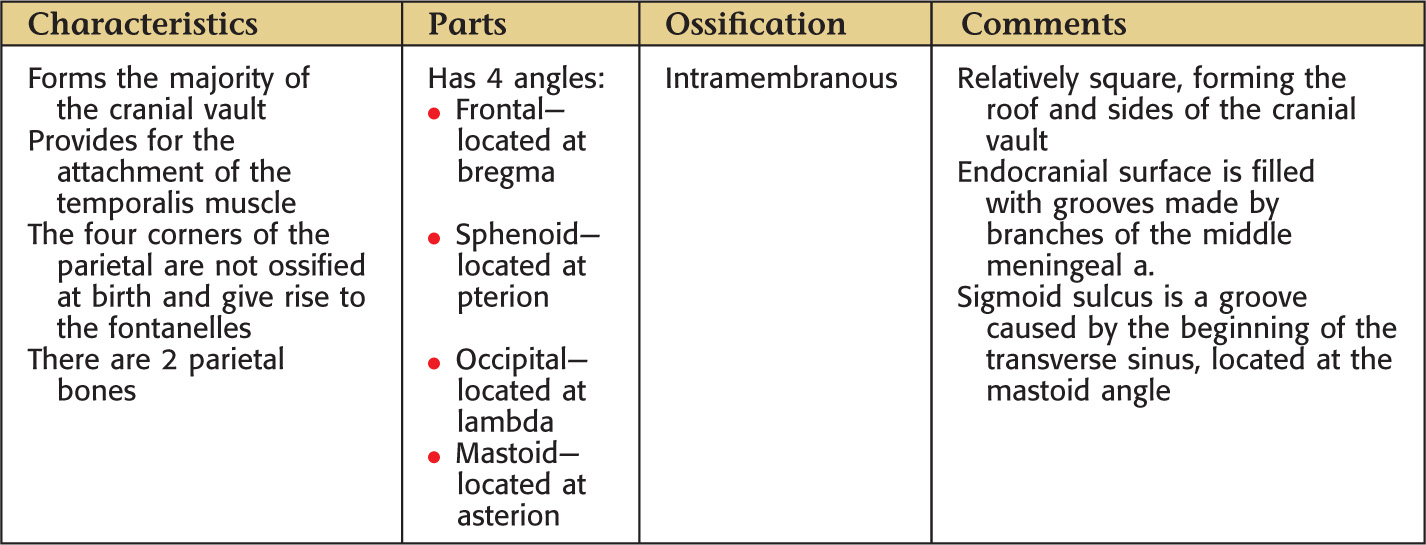 | Characteristics | Parts | Ossification | Comments |
|---|---|---|---|
| Forms the majority of the cranial vault<br>Provides for the attachment of the temporalis muscle<br>The four corners of the parietal are not ossified at birth and give rise to the fontanelles<br>There are 2 parietal bones | Has 4 angles:<br>• Frontal—located at bregma<br>• Sphenoid—located at pterion<br>• Occipital—located at lambda<br>• Mastoid—located at asterion | Intramembranous | Relatively square, forming the roof and sides of the cranial vault<br>Endocranial surface is filled with grooves made by branches of the middle meningeal a.<br>Sigmoid sulcus is a groove caused by the beginning of the transverse sinus, located at the mastoid angle |